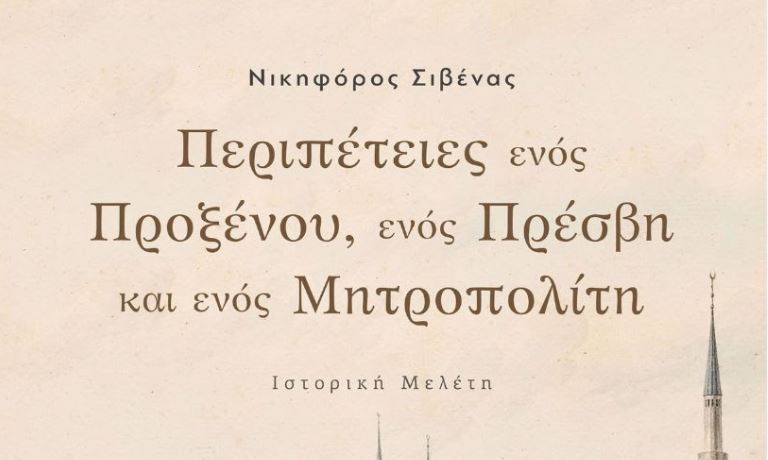 Νικηφόρος Σιβένας

Περιπέτειες ενός Προξένου, ενός Πρέσβη και ενός Μητροπολίτη

Ιστορική Μελέτη